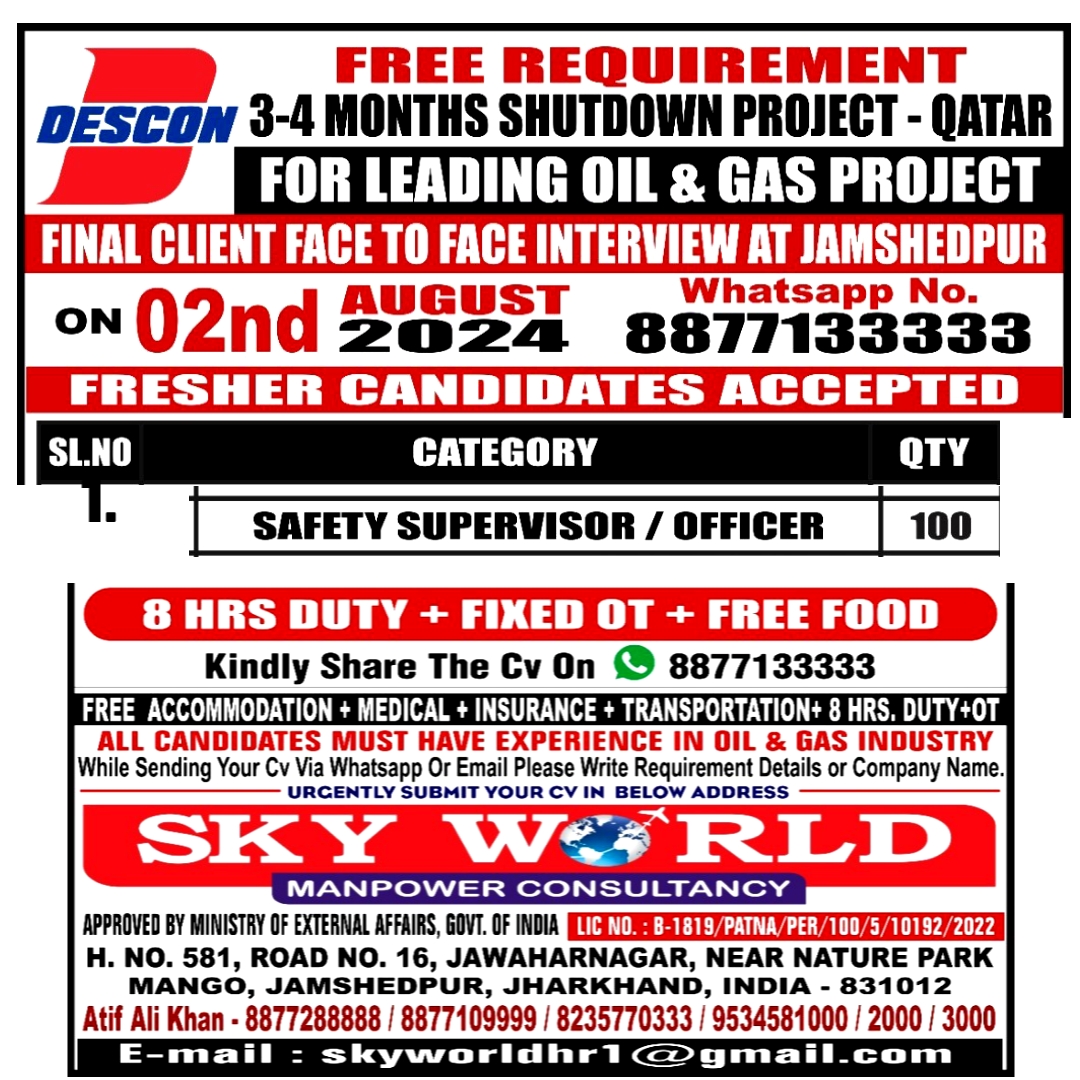 DESCON

FREE REQUIREMENT

3-4 MONTHS SHUTDOWN PROJECT - QATAR

FOR LEADING OIL & GAS PROJECT

FINAL CLIENT FACE TO FACE INTERVIEW AT JAMSHEDPUR

ON 02nd AUGUST 2024

Whatsapp No. 8877133333

FRESHER CANDIDATES ACCEPTED

| SL.NO | CATEGORY | QTY |
|---|---|---|
| 1. | SAFETY SUPERVISOR / OFFICER | 100 |

8 HRS DUTY + FIXED OT + FREE FOOD

Kindly Share The Cv On 8877133333

FREE ACCOMMODATION + MEDICAL + INSURANCE + TRANSPORTATION+ 8 HRS. DUTY+OT

ALL CANDIDATES MUST HAVE EXPERIENCE IN OIL & GAS INDUSTRY

While Sending Your Cv Via Whatsapp Or Email Please Write Requirement Details or Company Name.

URGENTLY SUBMIT YOUR CV IN BELOW ADDRESS

SKY WORLD

MANPOWER CONSULTANCY

APPROVED BY MINISTRY OF EXTERNAL AFFAIRS, GOVT. OF INDIA LIC NO. : B-1819/PATNA/PER/100/5/10192/2022

H. NO. 581, ROAD NO. 16, JAWAHARNAGAR, NEAR NATURE PARK MANGO, JAMSHEDPUR, JHARKHAND, INDIA - 831012

Atif Ali Khan - 8877288888 / 8877109999 / 8235770333 / 9534581000 / 2000 / 3000

E-mail : skyworldhr1@gmail.com